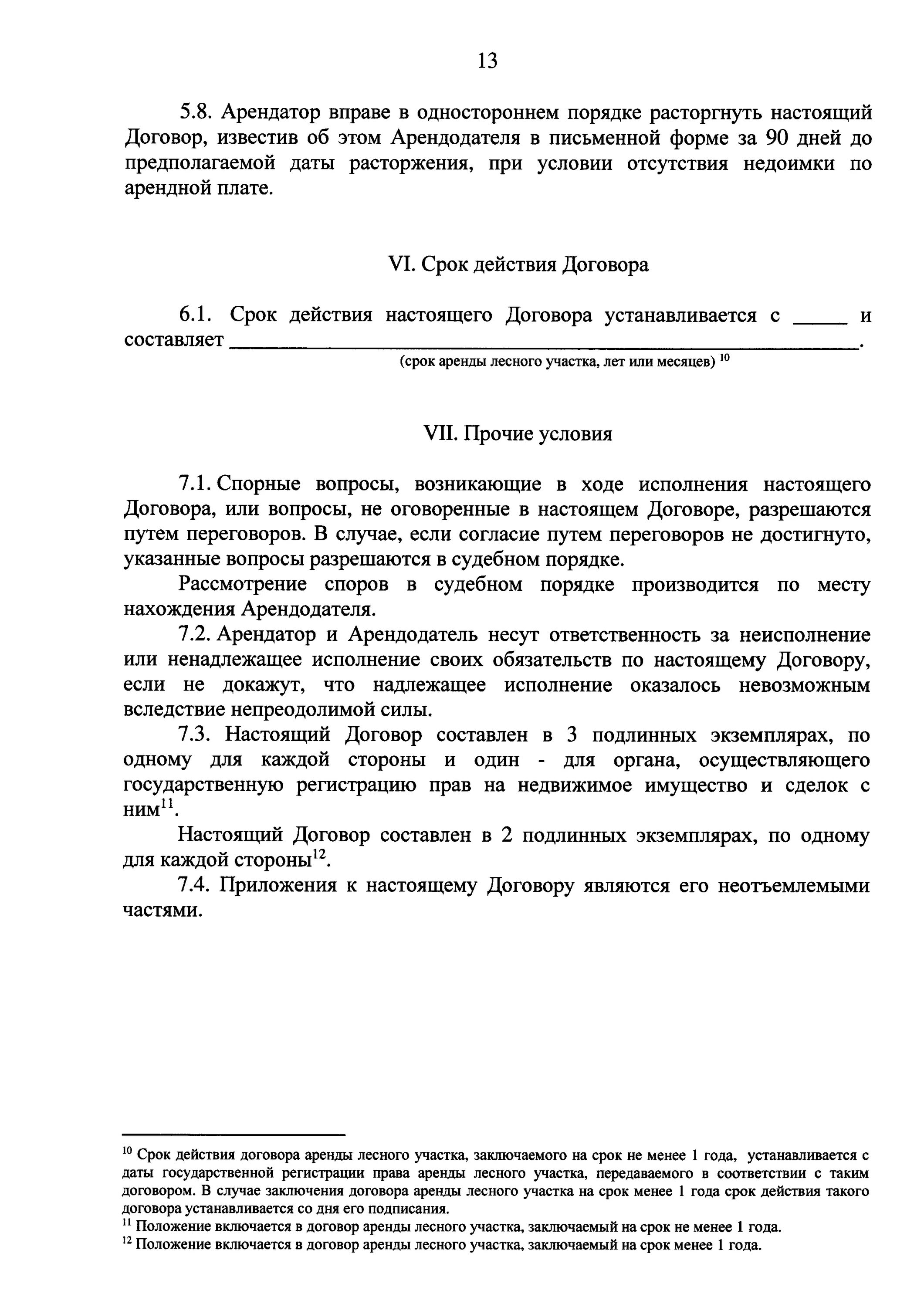 13

5.8. Арендатор вправе в одностороннем порядке расторгнуть настоящий Договор, известив об этом Арендодателя в письменной форме за 90 дней до предполагаемой даты расторжения, при условии отсутствия недоимки по арендной плате.

VI. Срок действия Договора

6.1. Срок действия настоящего Договора устанавливается с _____ и составляет ______________________________________________.
(срок аренды лесного участка, лет или месяцев) $^{10}$

VII. Прочие условия

7.1. Спорные вопросы, возникающие в ходе исполнения настоящего Договора, или вопросы, не оговоренные в настоящем Договоре, разрешаются путем переговоров. В случае, если согласие путем переговоров не достигнуто, указанные вопросы разрешаются в судебном порядке.

Рассмотрение споров в судебном порядке производится по месту нахождения Арендодателя.

7.2. Арендатор и Арендодатель несут ответственность за неисполнение или ненадлежащее исполнение своих обязательств по настоящему Договору, если не докажут, что надлежащее исполнение оказалось невозможным вследствие непреодолимой силы.

7.3. Настоящий Договор составлен в 3 подлинных экземплярах, по одному для каждой стороны и один - для органа, осуществляющего государственную регистрацию прав на недвижимое имущество и сделок с ним$^{11}$.

Настоящий Договор составлен в 2 подлинных экземплярах, по одному для каждой стороны$^{12}$.

7.4. Приложения к настоящему Договору являются его неотъемлемыми частями.

$^{10}$ Срок действия договора аренды лесного участка, заключаемого на срок не менее 1 года, устанавливается с даты государственной регистрации права аренды лесного участка, передаваемого в соответствии с таким договором. В случае заключения договора аренды лесного участка на срок менее 1 года срок действия такого договора устанавливается со дня его подписания.
$^{11}$ Положение включается в договор аренды лесного участка, заключаемый на срок не менее 1 года.
$^{12}$ Положение включается в договор аренды лесного участка, заключаемый на срок менее 1 года.